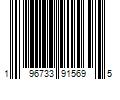 1 96733 91569 5